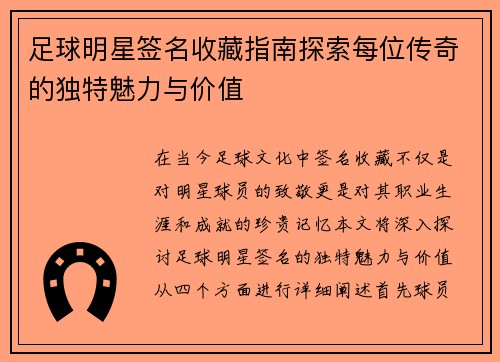 足球明星签名收藏指南探索每位传奇的独特魅力与价值

在当今足球文化中签名收藏不仅是对明星球员的致敬更是对其职业生涯和成就的珍贵记忆本文将深入探讨足球明星签名的独特魅力与价值从四个方面进行详细阐述首先球员